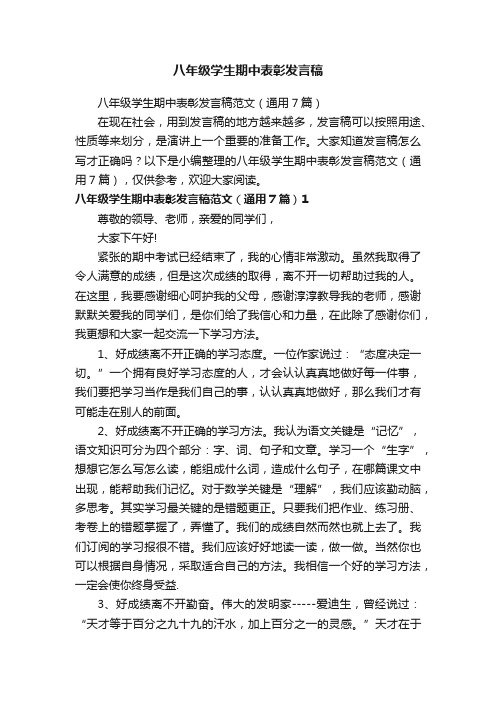 八年级学生期中表彰发言稿

八年级学生期中表彰发言稿范文（通用7篇）

在现在社会，用到发言稿的地方越来越多，发言稿可以按照用途、性质等来划分，是演讲上一个重要的准备工作。大家知道发言稿怎么写才正确吗？以下是小编整理的八年级学生期中表彰发言稿范文（通用7篇），仅供参考，欢迎大家阅读。

八年级学生期中表彰发言稿范文（通用7篇）1

尊敬的领导、老师，亲爱的同学们，

大家下午好!

紧张的期中考试已经结束了，我的心情非常激动。虽然我取得了令人满意的成绩，但是这次成绩的取得，离不开一切帮助过我的人。在这里，我要感谢细心呵护我的父母，感谢淳淳教导我的老师，感谢默默关爱我的同学们，是你们给了我信心和力量，在此除了感谢你们，我更想和大家一起交流一下学习方法。

1、好成绩离不开正确的学习态度。一位作家说过：“态度决定一切。”一个拥有良好学习态度的人，才会认认真真地做好每一件事，我们要把学习当作是我们自己的事，认认真真地做好，那么我们才有可能走在别人的前面。

2、好成绩离不开正确的学习方法。我认为语文关键是“记忆”，语文知识可分为四个部分：字、词、句子和文章。学习一个“生字”，想想它怎么写怎么读，能组成什么词，造成什么句子，在哪篇课文中出现，能帮助我们记忆。对于数学关键是“理解”，我们应该勤动脑，多思考。其实学习最关键的是错题更正。只要我们把作业、练习册、考卷上的错题掌握了，弄懂了。我们的成绩自然而然也就上去了。我们订阅的学习报很不错。我们应该好好地读一读，做一做。当然你也可以根据自身情况，采取适合自己的方法。我相信一个好的学习方法，一定会使你终身受益.

3、好成绩离不开勤奋。伟大的发明家-----爱迪生，曾经说过：“天才等于百分之九十九的汗水，加上百分之一的灵感。”天才在于